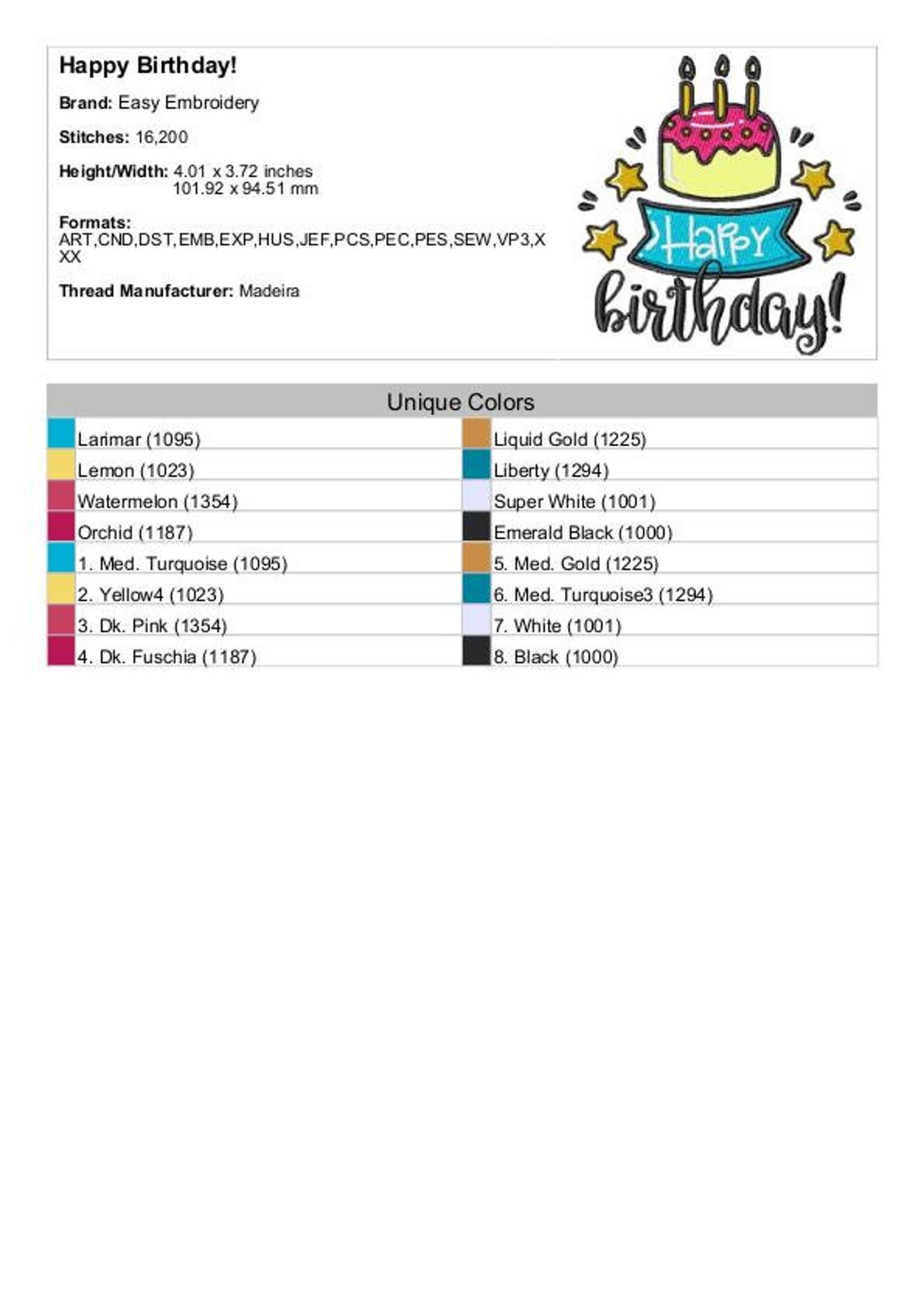 Happy Birthday!

Brand: Easy Embroidery

Stitches: 16,200

Height/Width: 4.01 x 3.72 inches
101.92 x 94.51 mm

Formats:
ART,CND,DST,EMB,EXP,HUS,JEF,PCS,PEC,PES,SEW,VP3,XXX

Thread Manufacturer: Madeira

Happy birthday!

Unique Colors

Larimar (1095)
Lemon (1023)
Watermelon (1354)
Orchid (1187)
1. Med. Turquoise (1095)
2. Yellow4 (1023)
3. Dk. Pink (1354)
4. Dk. Fuschia (1187)

Liquid Gold (1225)
Liberty (1294)
Super White (1001)
Emerald Black (1000)
5. Med. Gold (1225)
6. Med. Turquoise3 (1294)
7. White (1001)
8. Black (1000)